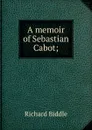 A memoir of Sebastian Cabot;

Richard Biddle